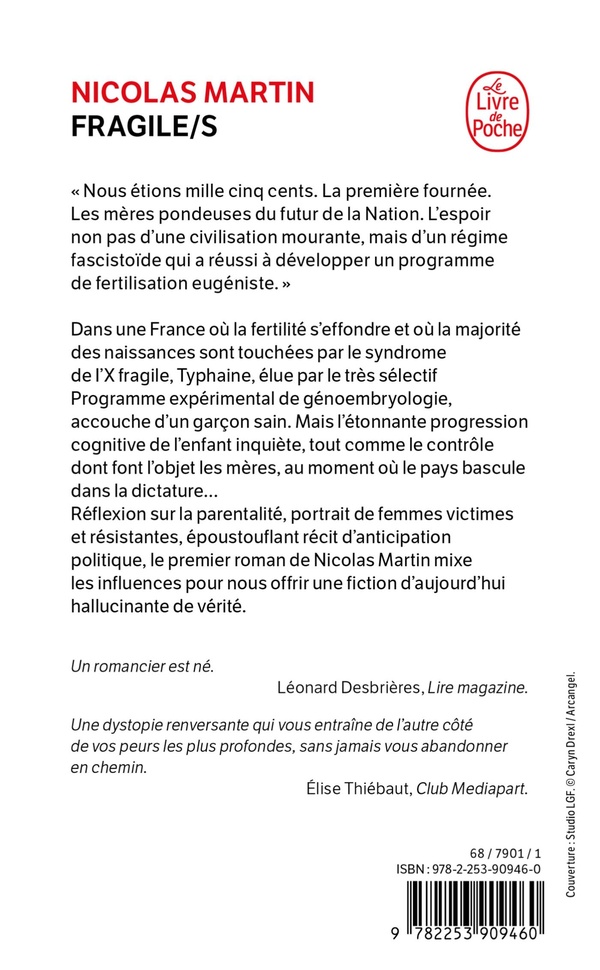 NICOLAS MARTIN
FRAGILE/S

Le Livre de Poche

« Nous étions mille cinq cents. La première fournée. Les mères pondeuses du futur de la Nation. L'espoir non pas d'une civilisation mourante, mais d'un régime fascistoïde qui a réussi à développer un programme de fertilisation eugéniste. »

Dans une France où la fertilité s'effondre et où la majorité des naissances sont touchées par le syndrome de l'X fragile, Typhaine, élue par le très sélectif Programme expérimental de génoembryologie, accouche d'un garçon sain. Mais l'étonnante progression cognitive de l'enfant inquiète, tout comme le contrôle dont font l'objet les mères, au moment où le pays bascule dans la dictature…
Réflexion sur la parentalité, portrait de femmes victimes et résistantes, époustouflant récit d'anticipation politique, le premier roman de Nicolas Martin mixe les influences pour nous offrir une fiction d'aujourd'hui hallucinante de vérité.

Un romancier est né.
Léonard Desbrières, Lire magazine.

Une dystopie renversante qui vous entraîne de l'autre côté de vos peurs les plus profondes, sans jamais vous abandonner en chemin.
Élise Thiébaut, Club Mediapart.

68 / 7901 / 1
ISBN : 978-2-253-90946-0

9 782253 909460

Couverture : Studio LGF. © Caryn Drexl / Arcangel.